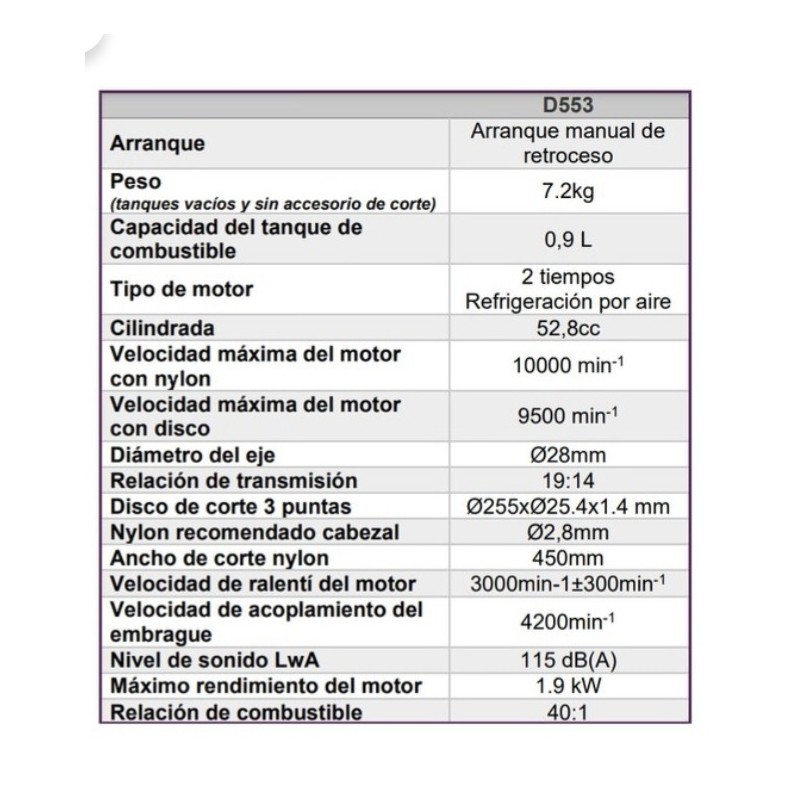 | | D553 |
|---|---|
| Arranque | Arranque manual de retroceso |
| Peso (tanques vacíos y sin accesorio de corte) | 7.2kg |
| Capacidad del tanque de combustible | 0,9 L |
| Tipo de motor | 2 tiempos Refrigeración por aire |
| Cilindrada | 52,8cc |
| Velocidad máxima del motor con nylon | 10000 min$^{-1}$ |
| Velocidad máxima del motor con disco | 9500 min$^{-1}$ |
| Diámetro del eje | Ø28mm |
| Relación de transmisión | 19:14 |
| Disco de corte 3 puntas | Ø255xØ25.4x1.4 mm |
| Nylon recomendado cabezal | Ø2,8mm |
| Ancho de corte nylon | 450mm |
| Velocidad de ralentí del motor | 3000min-1±300min$^{-1}$ |
| Velocidad de acoplamiento del embrague | 4200min$^{-1}$ |
| Nivel de sonido LwA | 115 dB(A) |
| Máximo rendimiento del motor | 1.9 kW |
| Relación de combustible | 40:1 |